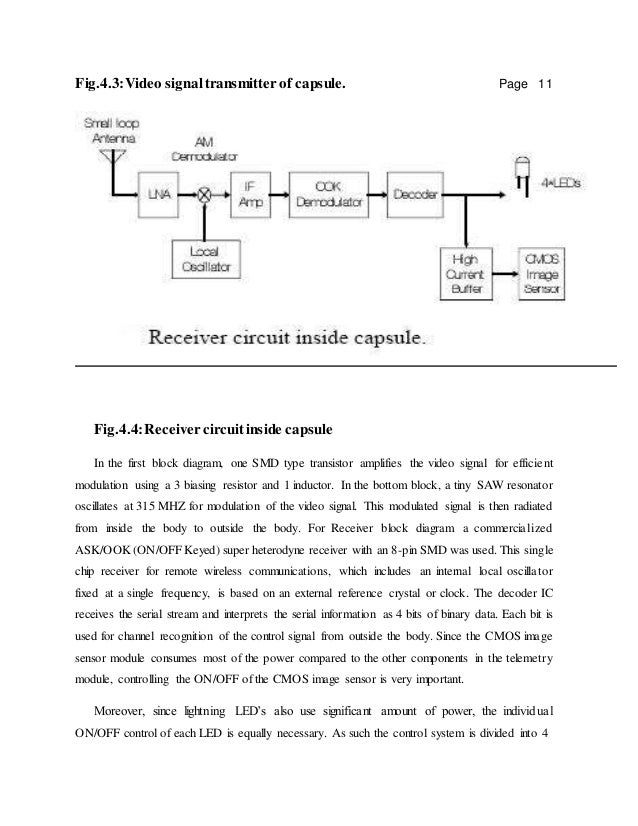 Fig.4.3: Video signal transmitter of capsule.

Page 11

Small loop Antenna

AM Demodulator

LNA

IF Amp

OOK Demodulator

Decoder

4×LEDs

Local Oscillator

High Current Buffer

CMOS Image Sensor

Receiver circuit inside capsule.

Fig.4.4: Receiver circuit inside capsule

In the first block diagram, one SMD type transistor amplifies the video signal for efficient modulation using a 3 biasing resistor and 1 inductor. In the bottom block, a tiny SAW resonator oscillates at 315 MHZ for modulation of the video signal. This modulated signal is then radiated from inside the body to outside the body. For Receiver block diagram a commercialized ASK/OOK (ON/OFF Keyed) super heterodyne receiver with an 8-pin SMD was used. This single chip receiver for remote wireless communications, which includes an internal local oscillator fixed at a single frequency, is based on an external reference crystal or clock. The decoder IC receives the serial stream and interprets the serial information as 4 bits of binary data. Each bit is used for channel recognition of the control signal from outside the body. Since the CMOS image sensor module consumes most of the power compared to the other components in the telemetry module, controlling the ON/OFF of the CMOS image sensor is very important.

Moreover, since lightning LED's also use significant amount of power, the individual ON/OFF control of each LED is equally necessary. As such the control system is divided into 4